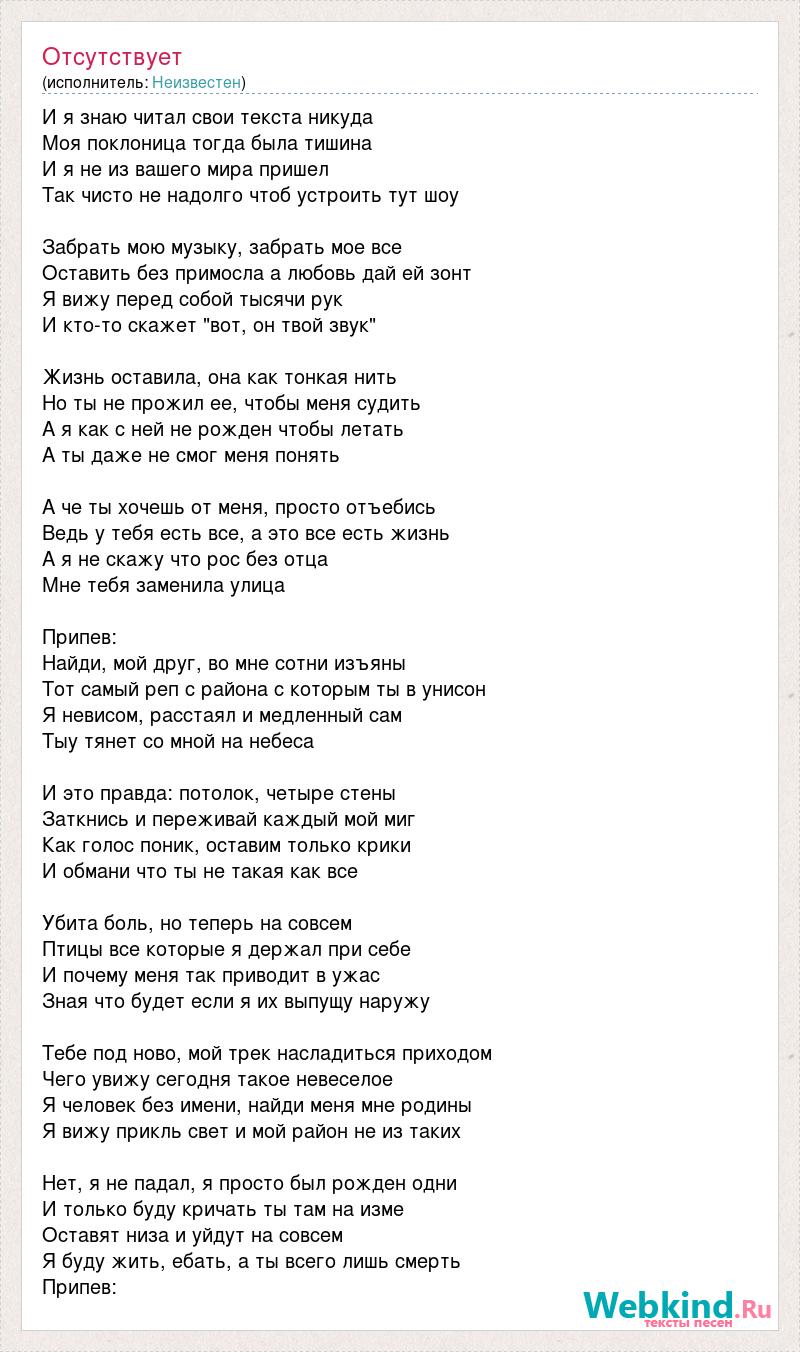 Отсутствует
(исполнитель: Неизвестен)

И я знаю читал свои текста никуда
Моя поклоница тогда была тишина
И я не из вашего мира пришел
Так чисто не надолго чтоб устроить тут шоу

Забрать мою музыку, забрать мое все
Оставить без примосла а любовь дай ей зонт
Я вижу перед собой тысячи рук
И кто-то скажет "вот, он твой звук"

Жизнь оставила, она как тонкая нить
Но ты не прожил ее, чтобы меня судить
А я как с ней не рожден чтобы летать
А ты даже не смог меня понять

А че ты хочешь от меня, просто отъебись
Ведь у тебя есть все, а это все есть жизнь
А я не скажу что рос без отца
Мне тебя заменила улица

Припев:
Найди, мой друг, во мне сотни изъяны
Тот самый реп с района с которым ты в унисон
Я невисом, расстаял и медленный сам
Тыу тянет со мной на небеса

И это правда: потолок, четыре стены
Заткнись и переживай каждый мой миг
Как голос поник, оставим только крики
И обмани что ты не такая как все

Убита боль, но теперь на совсем
Птицы все которые я держал при себе
И почему меня так приводит в ужас
Зная что будет если я их выпущу наружу

Тебе под ново, мой трек насладиться приходом
Чего увижу сегодня такое невеселое
Я человек без имени, найди меня мне родины
Я вижу прикль свет и мой район не из таких

Нет, я не падал, я просто был рожден одни
И только буду кричать ты там на изме
Оставят низа и уйдут на совсем
Я буду жить, ебать, а ты всего лишь смерть
Припев:

Webkind.Ru
тексты песен